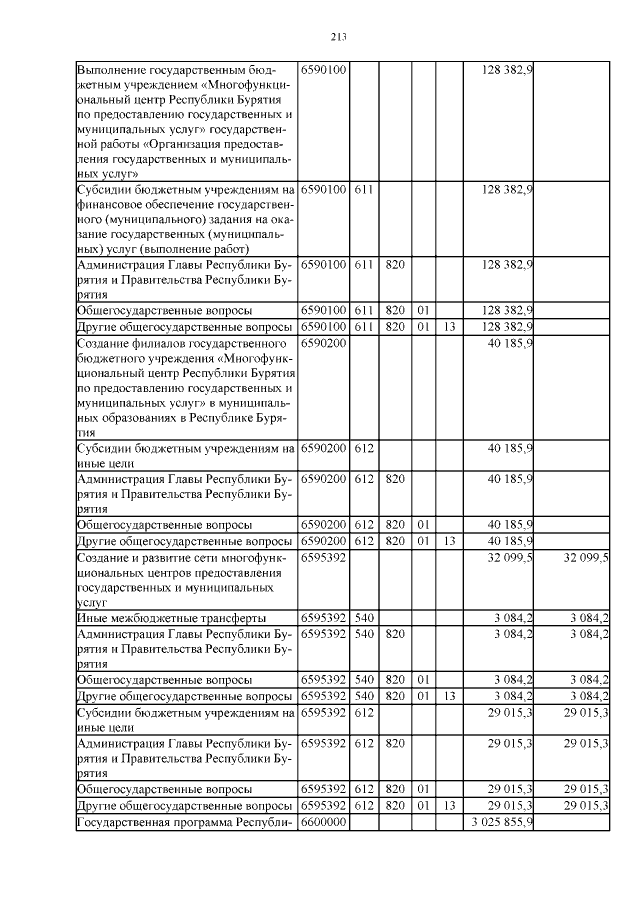 213

| | | | | | | | |
|---|---|---|---|---|---|---|---|
| Выполнение государственным бюджетным учреждением «Многофункциональный центр Республики Бурятия по предоставлению государственных и муниципальных услуг» государственной работы «Организация предоставления государственных и муниципальных услуг» | 6590100 | | | | | 128 382,9 | |
| Субсидии бюджетным учреждениям на финансовое обеспечение государственного (муниципального) задания на оказание государственных (муниципальных) услуг (выполнение работ) | 6590100 | 611 | | | | 128 382,9 | |
| Администрация Главы Республики Бурятия и Правительства Республики Бурятия | 6590100 | 611 | 820 | | | 128 382,9 | |
| Общегосударственные вопросы | 6590100 | 611 | 820 | 01 | | 128 382,9 | |
| Другие общегосударственные вопросы | 6590100 | 611 | 820 | 01 | 13 | 128 382,9 | |
| Создание филиалов государственного бюджетного учреждения «Многофункциональный центр Республики Бурятия по предоставлению государственных и муниципальных услуг» в муниципальных образованиях в Республике Бурятия | 6590200 | | | | | 40 185,9 | |
| Субсидии бюджетным учреждениям на иные цели | 6590200 | 612 | | | | 40 185,9 | |
| Администрация Главы Республики Бурятия и Правительства Республики Бурятия | 6590200 | 612 | 820 | | | 40 185,9 | |
| Общегосударственные вопросы | 6590200 | 612 | 820 | 01 | | 40 185,9 | |
| Другие общегосударственные вопросы | 6590200 | 612 | 820 | 01 | 13 | 40 185,9 | |
| Создание и развитие сети многофункциональных центров предоставления государственных и муниципальных услуг | 6595392 | | | | | 32 099,5 | 32 099,5 |
| Иные межбюджетные трансферты | 6595392 | 540 | | | | 3 084,2 | 3 084,2 |
| Администрация Главы Республики Бурятия и Правительства Республики Бурятия | 6595392 | 540 | 820 | | | 3 084,2 | 3 084,2 |
| Общегосударственные вопросы | 6595392 | 540 | 820 | 01 | | 3 084,2 | 3 084,2 |
| Другие общегосударственные вопросы | 6595392 | 540 | 820 | 01 | 13 | 3 084,2 | 3 084,2 |
| Субсидии бюджетным учреждениям на иные цели | 6595392 | 612 | | | | 29 015,3 | 29 015,3 |
| Администрация Главы Республики Бурятия и Правительства Республики Бурятия | 6595392 | 612 | 820 | | | 29 015,3 | 29 015,3 |
| Общегосударственные вопросы | 6595392 | 612 | 820 | 01 | | 29 015,3 | 29 015,3 |
| Другие общегосударственные вопросы | 6595392 | 612 | 820 | 01 | 13 | 29 015,3 | 29 015,3 |
| Государственная программа Республи- | 6600000 | | | | | 3 025 855,9 | |